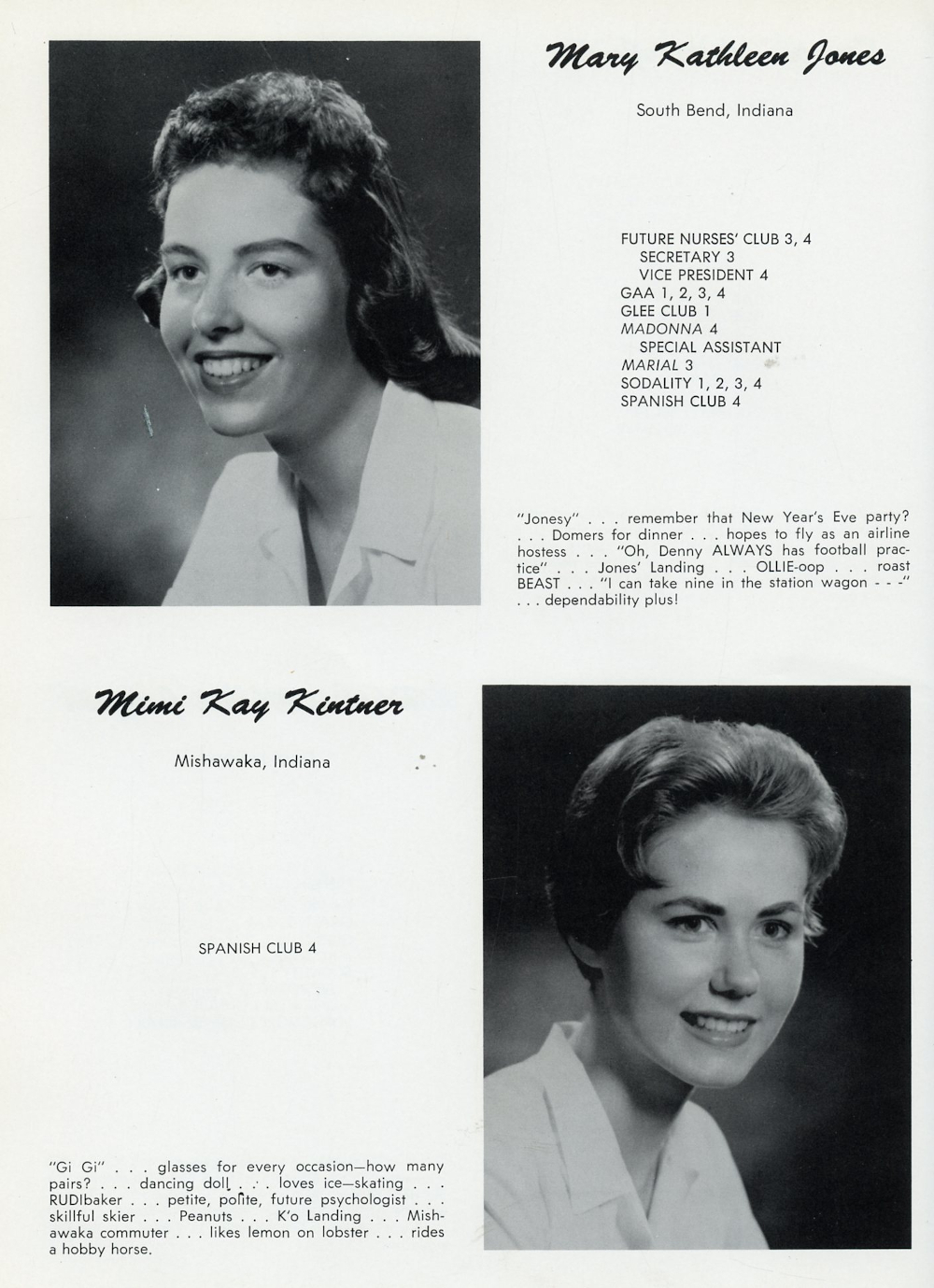 Mary Kathleen Jones

South Bend, Indiana

FUTURE NURSES' CLUB 3, 4
SECRETARY 3
VICE PRESIDENT 4
GAA 1, 2, 3, 4
GLEE CLUB 1
MADONNA 4
SPECIAL ASSISTANT
MARIAL 3
SODALITY 1, 2, 3, 4
SPANISH CLUB 4

"Jonesy" . . . remember that New Year's Eve party? . . . Domers for dinner . . . hopes to fly as an airline hostess . . . "Oh, Denny ALWAYS has football practice" . . . Jones' Landing . . . OLLIE-oop . . . roast BEAST . . . "I can take nine in the station wagon - - -" . . . dependability plus!

Mimi Kay Kintner

Mishawaka, Indiana

SPANISH CLUB 4

"Gi Gi" . . . glasses for every occasion—how many pairs? . . . dancing doll . . . loves ice—skating . . . RUDIbaker . . . petite, polite, future psychologist . . . skillful skier . . . Peanuts . . . K'o Landing . . . Mishawaka commuter . . . likes lemon on lobster . . . rides a hobby horse.